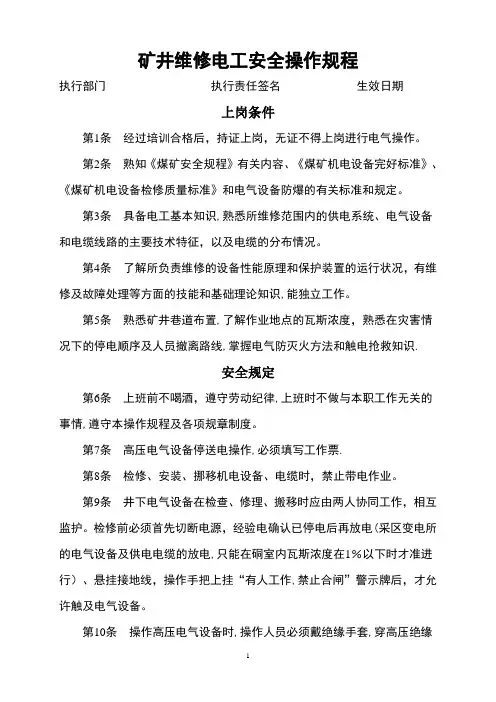 矿井维修电工安全操作规程

执行部门　　　　　　　　执行责任签名　　　　　　　生效日期

上岗条件

第1条　经过培训合格后，持证上岗，无证不得上岗进行电气操作。

第2条　熟知《煤矿安全规程》有关内容、《煤矿机电设备完好标准》、《煤矿机电设备检修质量标准》和电气设备防爆的有关标准和规定。

第3条　具备电工基本知识,熟悉所维修范围内的供电系统、电气设备和电缆线路的主要技术特征，以及电缆的分布情况。

第4条　了解所负责维修的设备性能原理和保护装置的运行状况，有维修及故障处理等方面的技能和基础理论知识,能独立工作。

第5条　熟悉矿井巷道布置,了解作业地点的瓦斯浓度，熟悉在灾害情况下的停电顺序及人员撤离路线,掌握电气防灭火方法和触电抢救知识.

安全规定

第6条　上班前不喝酒，遵守劳动纪律,上班时不做与本职工作无关的事情,遵守本操作规程及各项规章制度。

第7条　高压电气设备停送电操作,必须填写工作票.

第8条　检修、安装、挪移机电设备、电缆时，禁止带电作业。

第9条　井下电气设备在检查、修理、搬移时应由两人协同工作，相互监护。检修前必须首先切断电源，经验电确认已停电后再放电(采区变电所的电气设备及供电电缆的放电,只能在硐室内瓦斯浓度在1%以下时才准进行）、悬挂接地线，操作手把上挂“有人工作,禁止合闸”警示牌后，才允许触及电气设备。

第10条　操作高压电气设备时,操作人员必须戴绝缘手套,穿高压绝缘

1